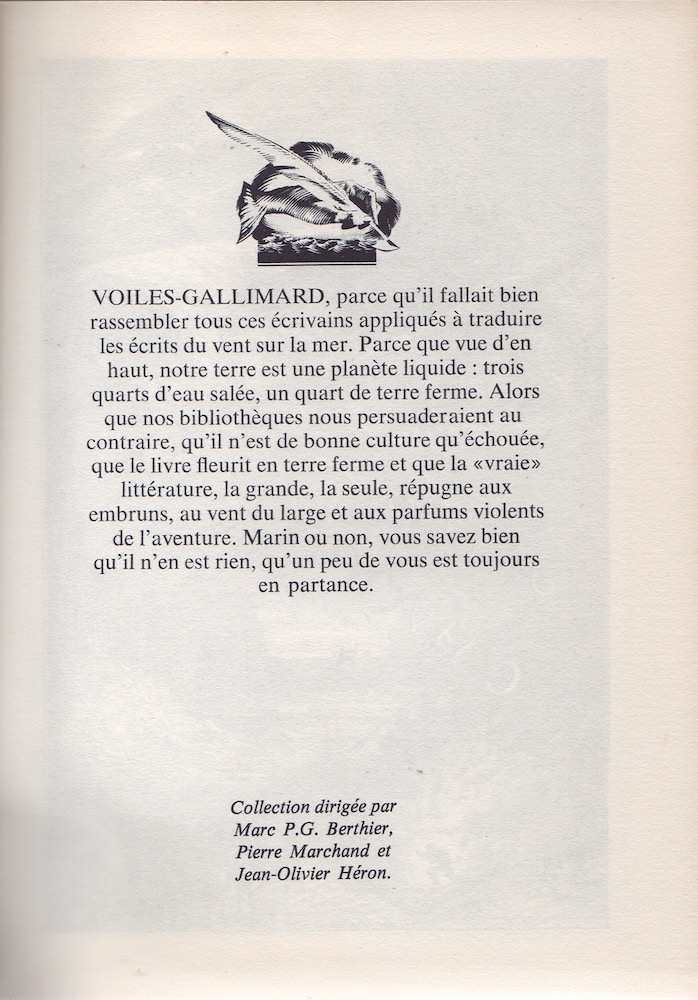 VOILES-GALLIMARD, parce qu'il fallait bien rassembler tous ces écrivains appliqués à traduire les écrits du vent sur la mer. Parce que vue d'en haut, notre terre est une planète liquide : trois quarts d'eau salée, un quart de terre ferme. Alors que nos bibliothèques nous persuaderaient au contraire, qu'il n'est de bonne culture qu'échouée, que le livre fleurit en terre ferme et que la «vraie» littérature, la grande, la seule, répugne aux embruns, au vent du large et aux parfums violents de l'aventure. Marin ou non, vous savez bien qu'il n'en est rien, qu'un peu de vous est toujours en partance.

Collection dirigée par
Marc P.G. Berthier,
Pierre Marchand et
Jean-Olivier Héron.